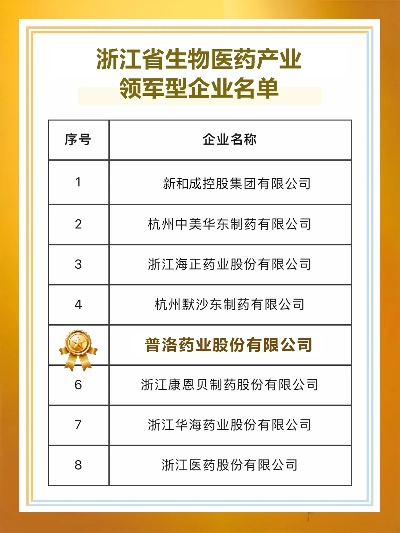 浙江省生物医药产业
领军型企业名单

| 序号 | 企业名称 |
|---|---|
| 1 | 新和成控股集团有限公司 |
| 2 | 杭州中美华东制药有限公司 |
| 3 | 浙江海正药业股份有限公司 |
| 4 | 杭州默沙东制药有限公司 |
|  | 普洛药业股份有限公司 |
| 6 | 浙江康恩贝制药股份有限公司 |
| 7 | 浙江华海药业股份有限公司 |
| 8 | 浙江医药股份有限公司 |